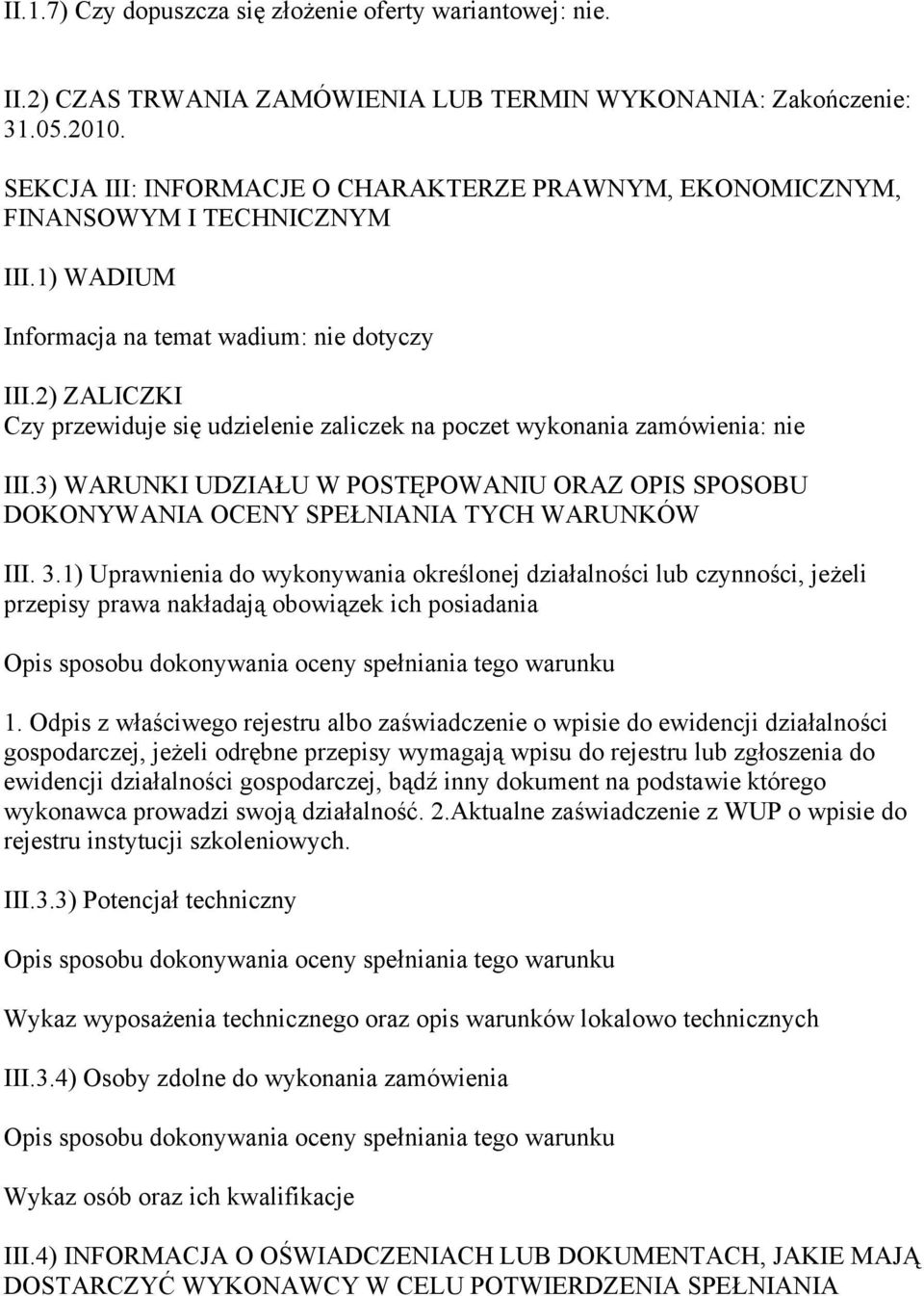 II.1.7) Czy dopuszcza się złożenie oferty wariantowej: nie.

II.2) CZAS TRWANIA ZAMÓWIENIA LUB TERMIN WYKONANIA: Zakończenie: 31.05.2010.

SEKCJA III: INFORMACJE O CHARAKTERZE PRAWNYM, EKONOMICZNYM, FINANSOWYM I TECHNICZNYM

III.1) WADIUM

Informacja na temat wadium: nie dotyczy

III.2) ZALICZKI
Czy przewiduje się udzielenie zaliczek na poczet wykonania zamówienia: nie

III.3) WARUNKI UDZIAŁU W POSTĘPOWANIU ORAZ OPIS SPOSOBU DOKONYWANIA OCENY SPEŁNIANIA TYCH WARUNKÓW

III. 3.1) Uprawnienia do wykonywania określonej działalności lub czynności, jeżeli przepisy prawa nakładają obowiązek ich posiadania

Opis sposobu dokonywania oceny spełniania tego warunku

1. Odpis z właściwego rejestru albo zaświadczenie o wpisie do ewidencji działalności gospodarczej, jeżeli odrębne przepisy wymagają wpisu do rejestru lub zgłoszenia do ewidencji działalności gospodarczej, bądź inny dokument na podstawie którego wykonawca prowadzi swoją działalność. 2.Aktualne zaświadczenie z WUP o wpisie do rejestru instytucji szkoleniowych.

III.3.3) Potencjał techniczny

Opis sposobu dokonywania oceny spełniania tego warunku

Wykaz wyposażenia technicznego oraz opis warunków lokalowo technicznych

III.3.4) Osoby zdolne do wykonania zamówienia

Opis sposobu dokonywania oceny spełniania tego warunku

Wykaz osób oraz ich kwalifikacje

III.4) INFORMACJA O OŚWIADCZENIACH LUB DOKUMENTACH, JAKIE MAJĄ DOSTARCZYĆ WYKONAWCY W CELU POTWIERDZENIA SPEŁNIANIA